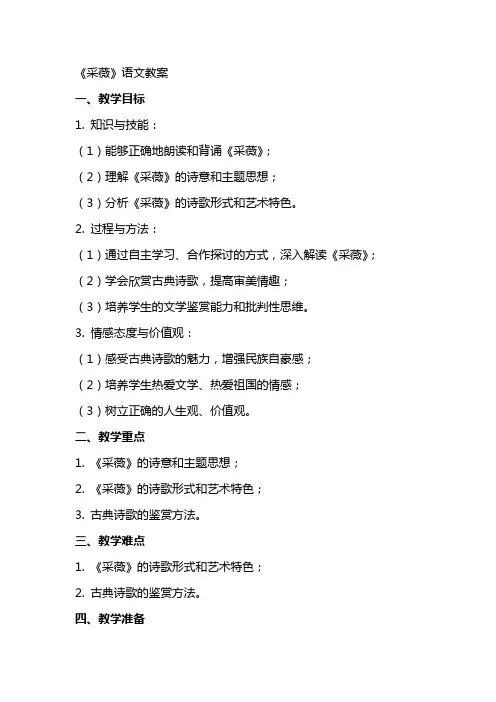 《采薇》语文教案

一、教学目标

1. 知识与技能：

（1）能够正确地朗读和背诵《采薇》；

（2）理解《采薇》的诗意和主题思想；

（3）分析《采薇》的诗歌形式和艺术特色。

2. 过程与方法：

（1）通过自主学习、合作探讨的方式，深入解读《采薇》；

（2）学会欣赏古典诗歌，提高审美情趣；

（3）培养学生的文学鉴赏能力和批判性思维。

3. 情感态度与价值观：

（1）感受古典诗歌的魅力，增强民族自豪感；

（2）培养学生热爱文学、热爱祖国的情感；

（3）树立正确的人生观、价值观。

二、教学重点

1. 《采薇》的诗意和主题思想；

2. 《采薇》的诗歌形式和艺术特色；

3. 古典诗歌的鉴赏方法。

三、教学难点

1. 《采薇》的诗歌形式和艺术特色；

2. 古典诗歌的鉴赏方法。

四、教学准备